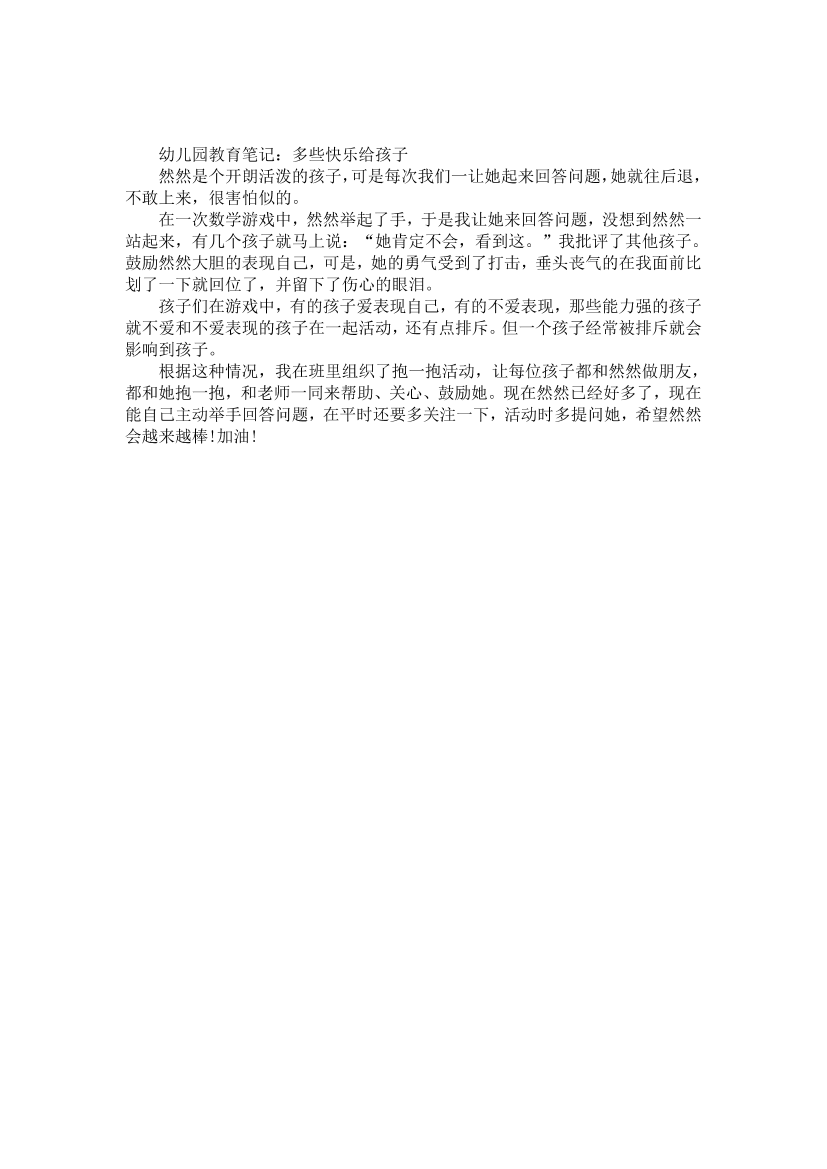 幼儿园教育笔记：多些快乐给孩子

然然是个开朗活泼的孩子，可是每次我们一让她起来回答问题，她就往后退，不敢上来，很害怕似的。

在一次数学游戏中，然然举起了手，于是我让她来回答问题，没想到然然一站起来，有几个孩子就马上说：“她肯定不会，看到这。”我批评了其他孩子。鼓励然然大胆的表现自己，可是，她的勇气受到了打击，垂头丧气的在我面前比划了一下就回位了，并留下了伤心的眼泪。

孩子们在游戏中，有的孩子爱表现自己，有的不爱表现，那些能力强的孩子就不爱和不爱表现的孩子在一起活动，还有点排斥。但一个孩子经常被排斥就会影响到孩子。

根据这种情况，我在班里组织了抱一抱活动，让每位孩子都和然然做朋友，都和她抱一抱，和老师一同来帮助、关心、鼓励她。现在然然已经好多了，现在能自己主动举手回答问题，在平时还要多关注一下，活动时多提问她，希望然然会越来越棒!加油!